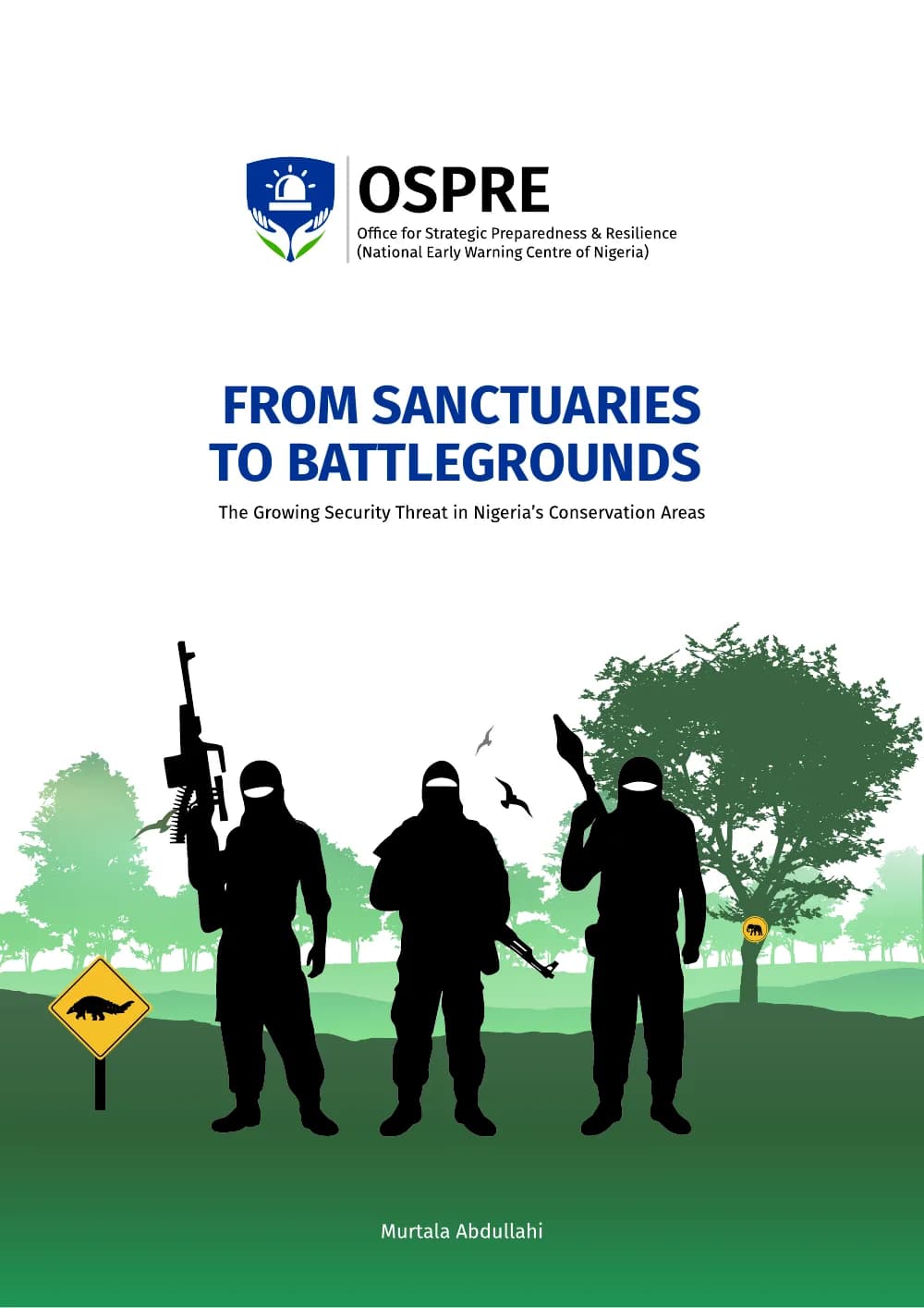 OSPRE
Office for Strategic Preparedness & Resilience
(National Early Warning Centre of Nigeria)

FROM SANCTUARIES TO BATTLEGROUNDS

The Growing Security Threat in Nigeria's Conservation Areas

Murtala Abdullahi